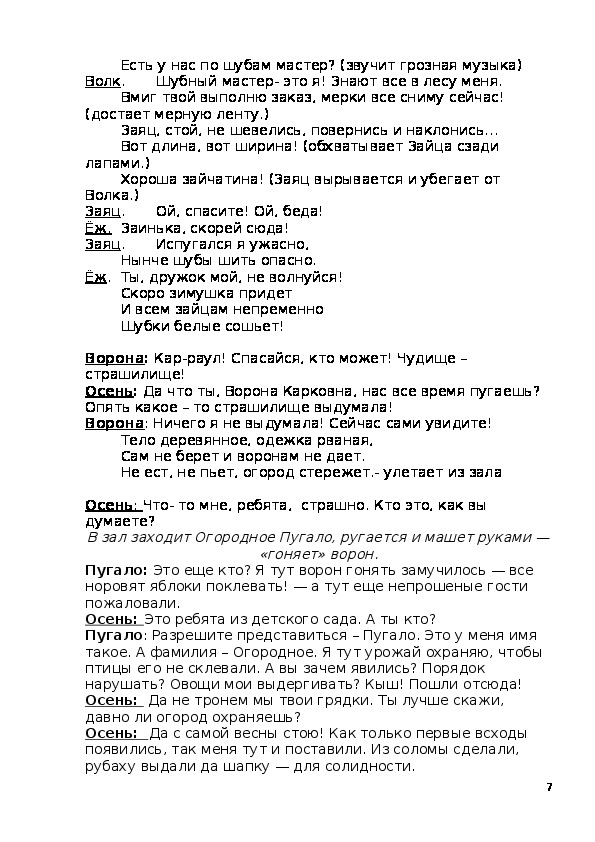 Есть у нас по шубам мастер? (звучит грозная музыка)
Волк. Шубный мастер- это я! Знают все в лесу меня.
Вмиг твой выполню заказ, мерки все сниму сейчас! (достает мерную ленту.)
Заяц, стой, не шевелись, повернись и наклонись…
Вот длина, вот ширина! (обхватывает Зайца сзади лапами.)
Хороша зайчатина! (Заяц вырывается и убегает от Волка.)
Заяц. Ой, спасите! Ой, беда!
Ёж. Заинька, скорей сюда!
Заяц. Испугался я ужасно,
Нынче шубы шить опасно.
Ёж. Ты, дружок мой, не волнуйся!
Скоро зимушка придет
И всем зайцам непременно
Шубки белые сошьет!

Ворона: Кар-раул! Спасайся, кто может! Чудище – страшилище!
Осень: Да что ты, Ворона Карковна, нас все время пугаешь? Опять какое – то страшилище выдумала!
Ворона: Ничего я не выдумала! Сейчас сами увидите!
Тело деревянное, одежка рваная,
Сам не берет и воронам не дает.
Не ест, не пьет, огород стережет.- улетает из зала

Осень: Что- то мне, ребята, страшно. Кто это, как вы думаете?
В зал заходит Огородное Пугало, ругается и машет руками — «гоняет» ворон.
Пугало: Это еще кто? Я тут ворон гонять замучилось — все норовят яблоки поклевать! — а тут еще непрошеные гости пожаловали.
Осень: Это ребята из детского сада. А ты кто?
Пугало: Разрешите представиться – Пугало. Это у меня имя такое. А фамилия – Огородное. Я тут урожай охраняю, чтобы птицы его не склевали. А вы зачем явились? Порядок нарушать? Овощи мои выдергивать? Кыш! Пошли отсюда!
Осень: Да не тронем мы твои грядки. Ты лучше скажи, давно ли огород охраняешь?
Осень: Да с самой весны стою! Как только первые всходы появились, так меня тут и поставили. Из соломы сделали, рубаху выдали да шапку — для солидности.

7